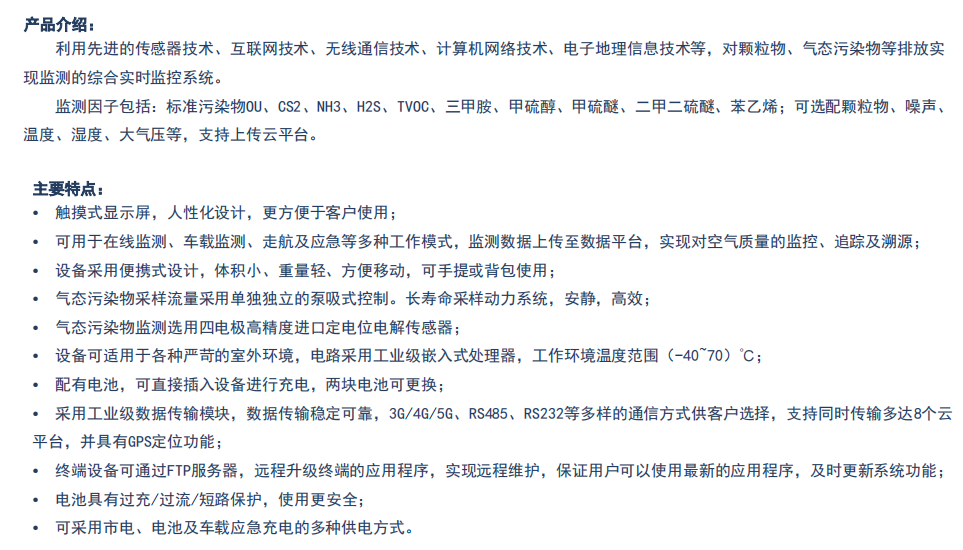 产品介绍：

利用先进的传感器技术、互联网技术、无线通信技术、计算机网络技术、电子地理信息技术等，对颗粒物、气态污染物等排放实现监测的综合实时监控系统。

监测因子包括：标准污染物OU、CS2、NH3、H2S、TVOC、三甲胺、甲硫醇、甲硫醚、二甲二硫醚、苯乙烯；可选配颗粒物、噪声、温度、湿度、大气压等，支持上传云平台。

主要特点：

• 触摸式显示屏，人性化设计，更方便于客户使用；
• 可用于在线监测、车载监测、走航及应急等多种工作模式，监测数据上传至数据平台，实现对空气质量的监控、追踪及溯源；
• 设备采用便携式设计，体积小、重量轻、方便移动，可手提或背包使用；
• 气态污染物采样流量采用单独独立的泵吸式控制。长寿命采样动力系统，安静，高效；
• 气态污染物监测选用四电极高精度进口定电位电解传感器；
• 设备可适用于各种严苛的室外环境，电路采用工业级嵌入式处理器，工作环境温度范围（-40~70）℃；
• 配有电池，可直接插入设备进行充电，两块电池可更换；
• 采用工业级数据传输模块，数据传输稳定可靠，3G/4G/5G、RS485、RS232等多样的通信方式供客户选择，支持同时传输多达8个云平台，并具有GPS定位功能；
• 终端设备可通过FTP服务器，远程升级终端的应用程序，实现远程维护，保证用户可以使用最新的应用程序，及时更新系统功能；
• 电池具有过充/过流/短路保护，使用更安全；
• 可采用市电、电池及车载应急充电的多种供电方式。